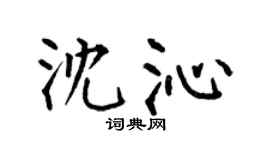 沈沁

词典网